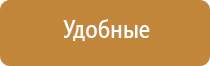 Удобные